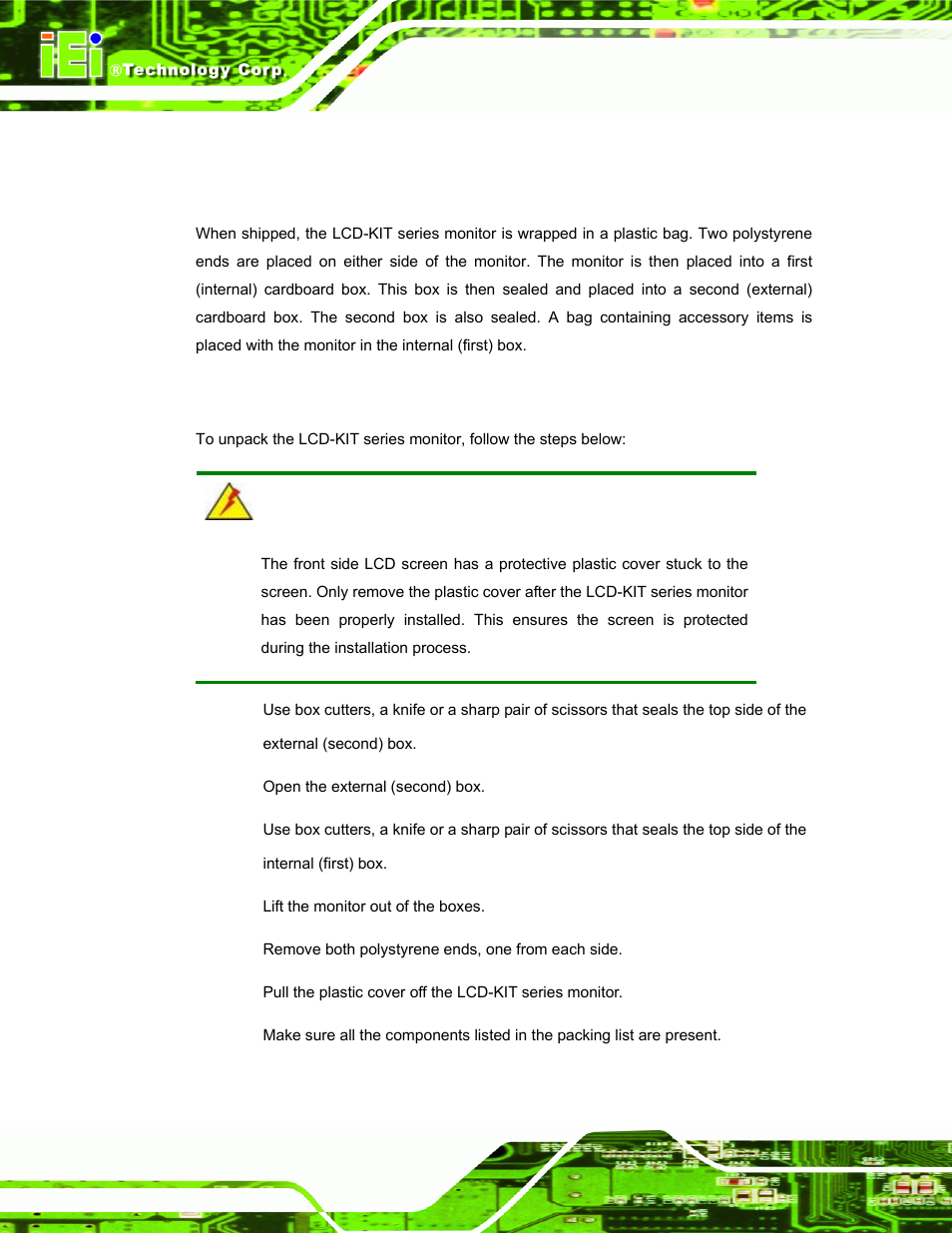 iEi ®Technology Corp.

When shipped, the LCD-KIT series monitor is wrapped in a plastic bag. Two polystyrene ends are placed on either side of the monitor. The monitor is then placed into a first (internal) cardboard box. This box is then sealed and placed into a second (external) cardboard box. The second box is also sealed. A bag containing accessory items is placed with the monitor in the internal (first) box.

To unpack the LCD-KIT series monitor, follow the steps below:

The front side LCD screen has a protective plastic cover stuck to the screen. Only remove the plastic cover after the LCD-KIT series monitor has been properly installed. This ensures the screen is protected during the installation process.

Use box cutters, a knife or a sharp pair of scissors that seals the top side of the external (second) box.

Open the external (second) box.

Use box cutters, a knife or a sharp pair of scissors that seals the top side of the internal (first) box.

Lift the monitor out of the boxes.

Remove both polystyrene ends, one from each side.

Pull the plastic cover off the LCD-KIT series monitor.

Make sure all the components listed in the packing list are present.